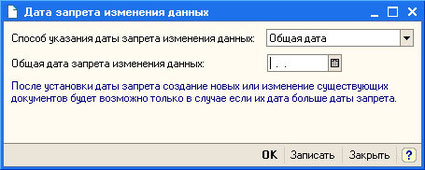 Дата запрета изменения данных

Способ указания даты запрета изменения данных: Общая дата

Общая дата запрета изменения данных: . .

После установки даты запрета создание новых или изменение существующих документов будет возможно только в случае если их дата больше даты запрета.

OK Записать Закрыть ?